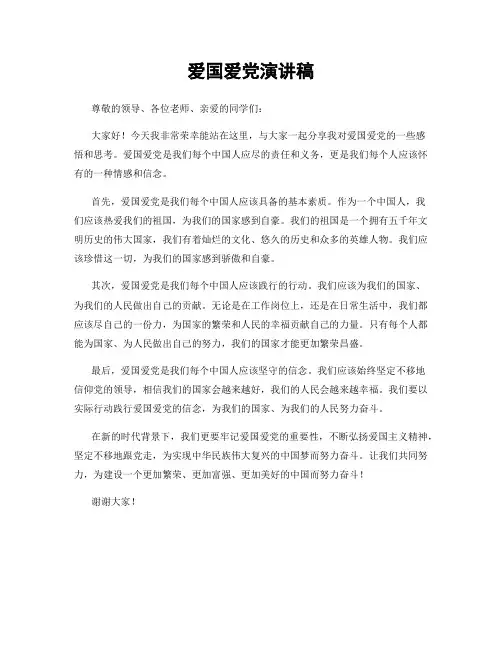 爱国爱党演讲稿

尊敬的领导、各位老师、亲爱的同学们：

大家好！今天我非常荣幸能站在这里，与大家一起分享我对爱国爱党的一些感悟和思考。爱国爱党是我们每个中国人应尽的责任和义务，更是我们每个人应该怀有的一种情感和信念。

首先，爱国爱党是我们每个中国人应该具备的基本素质。作为一个中国人，我们应该热爱我们的祖国，为我们的国家感到自豪。我们的祖国是一个拥有五千年文明历史的伟大国家，我们有着灿烂的文化、悠久的历史和众多的英雄人物。我们应该珍惜这一切，为我们的国家感到骄傲和自豪。

其次，爱国爱党是我们每个中国人应该践行的行动。我们应该为我们的国家、为我们的人民做出自己的贡献。无论是在工作岗位上，还是在日常生活中，我们都应该尽自己的一份力，为国家的繁荣和人民的幸福贡献自己的力量。只有每个人都能为国家、为人民做出自己的努力，我们的国家才能更加繁荣昌盛。

最后，爱国爱党是我们每个中国人应该坚守的信念。我们应该始终坚定不移地信仰党的领导，相信我们的国家会越来越好，我们的人民会越来越幸福。我们要以实际行动践行爱国爱党的信念，为我们的国家、为我们的人民努力奋斗。

在新的时代背景下，我们更要牢记爱国爱党的重要性，不断弘扬爱国主义精神，坚定不移地跟党走，为实现中华民族伟大复兴的中国梦而努力奋斗。让我们共同努力，为建设一个更加繁荣、更加富强、更加美好的中国而努力奋斗！

谢谢大家！